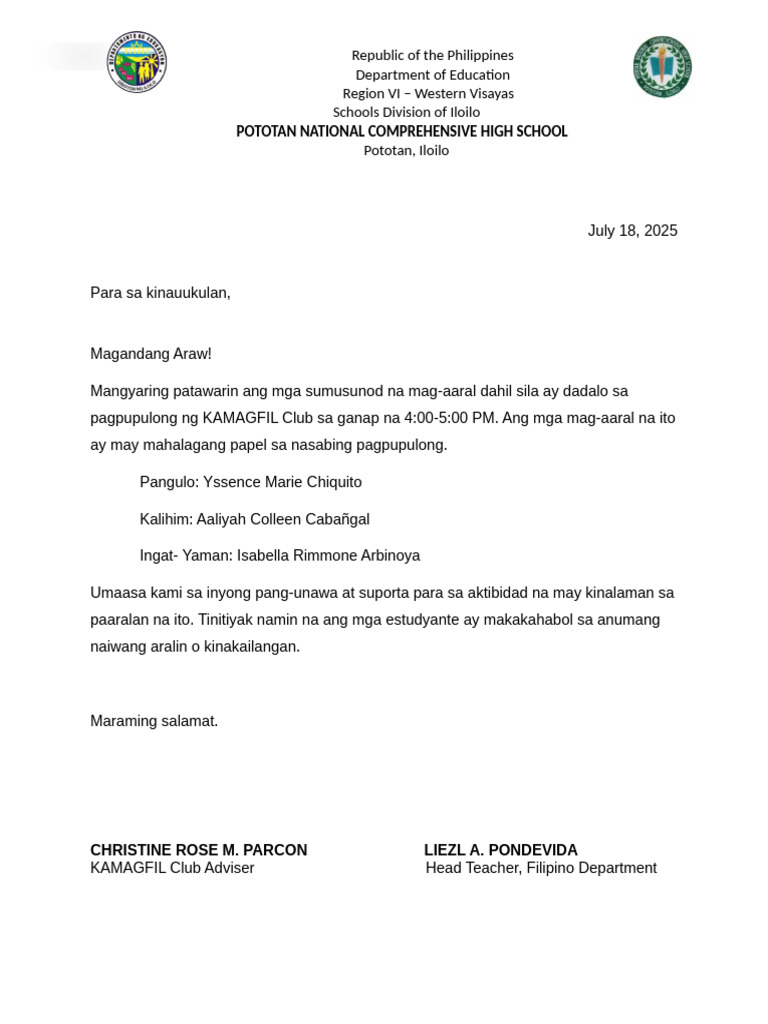 Republic of the Philippines
Department of Education
Region VI – Western Visayas
Schools Division of Iloilo
POTOTAN NATIONAL COMPREHENSIVE HIGH SCHOOL
Pototan, Iloilo

July 18, 2025

Para sa kinauukulan,

Magandang Araw!

Mangyaring patawarin ang mga sumusunod na mag-aaral dahil sila ay dadalo sa pagpupulong ng KAMAGFIL Club sa ganap na 4:00-5:00 PM. Ang mga mag-aaral na ito ay may mahalagang papel sa nasabing pagpupulong.

Pangulo: Yssence Marie Chiquito

Kalihim: Aaliyah Colleen Cabañgal

Ingat- Yaman: Isabella Rimmone Arbinoya

Umaasa kami sa inyong pang-unawa at suporta para sa aktibidad na may kinalaman sa paaralan na ito. Tinitiyak namin na ang mga estudyante ay makakahabol sa anumang naiwang aralin o kinakailangan.

Maraming salamat.

CHRISTINE ROSE M. PARCON
KAMAGFIL Club Adviser

LIEZL A. PONDEVIDA
Head Teacher, Filipino Department